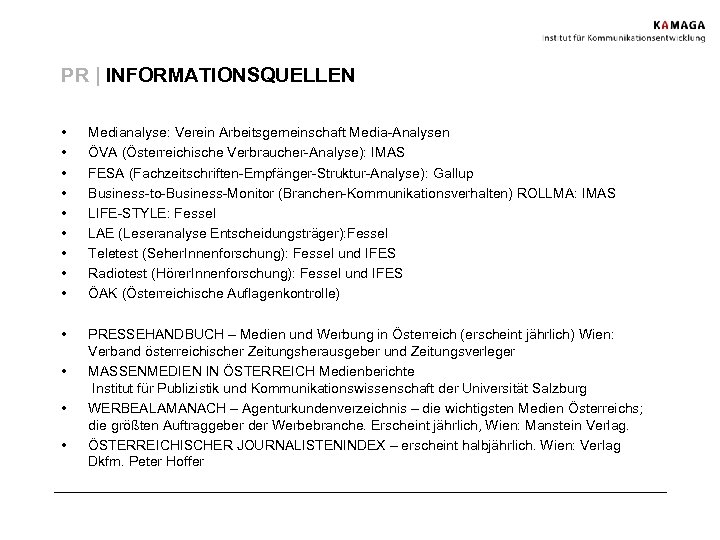 KAMAGA
Institut für Kommunikationsentwicklung

PR | INFORMATIONSQUELLEN

• Medianalyse: Verein Arbeitsgemeinschaft Media-Analysen
• ÖVA (Österreichische Verbraucher-Analyse): IMAS
• FESA (Fachzeitschriften-Empfänger-Struktur-Analyse): Gallup
• Business-to-Business-Monitor (Branchen-Kommunikationsverhalten) ROLLMA: IMAS
• LIFE-STYLE: Fessel
• LAE (Leseranalyse Entscheidungsträger):Fessel
• Teletest (SeherInnenforschung): Fessel und IFES
• Radiotest (HörerInnenforschung): Fessel und IFES
• ÖAK (Österreichische Auflagenkontrolle)

• PRESSEHANDBUCH – Medien und Werbung in Österreich (erscheint jährlich) Wien: Verband österreichischer Zeitungsherausgeber und Zeitungsverleger
• MASSENMEDIEN IN ÖSTERREICH Medienberichte Institut für Publizistik und Kommunikationswissenschaft der Universität Salzburg
• WERBEALAMANACH – Agenturkundenverzeichnis – die wichtigsten Medien Österreichs; die größten Auftraggeber der Werbebranche. Erscheint jährlich, Wien: Manstein Verlag.
• ÖSTERREICHISCHER JOURNALISTENINDEX – erscheint halbjährlich. Wien: Verlag Dkfm. Peter Hoffer